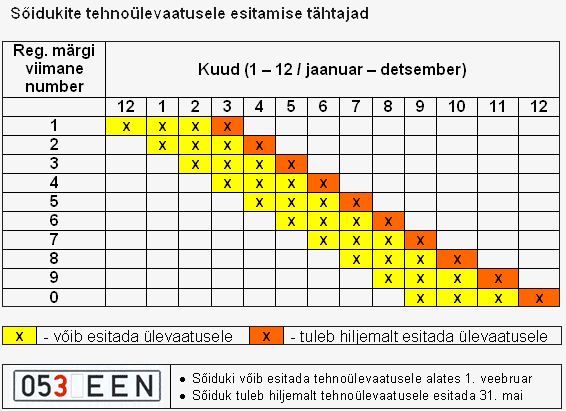 Sõidukite tehnoülevaatusele esitamise tähtajad

| Reg. märgi viimane number | Kuud (1 – 12 / jaanuar – detsember) | | | | | | | | | | | | |
|---|---|---|---|---|---|---|---|---|---|---|---|---|---|
| | 12 | 1 | 2 | 3 | 4 | 5 | 6 | 7 | 8 | 9 | 10 | 11 | 12 |
| 1 | x | x | x | x | | | | | | | | | |
| 2 | | x | x | x | x | | | | | | | | |
| 3 | | | x | x | x | x | | | | | | | |
| 4 | | | | x | x | x | x | | | | | | |
| 5 | | | | | x | x | x | x | | | | | |
| 6 | | | | | | x | x | x | x | | | | |
| 7 | | | | | | | x | x | x | x | | | |
| 8 | | | | | | | | x | x | x | x | | |
| 9 | | | | | | | | | x | x | x | x | |
| 0 | | | | | | | | | | x | x | x | x |

x - võib esitada ülevaatusele
x - tuleb hiljemalt esitada ülevaatusele

053 EEN

• Sõiduki võib esitada tehnoülevaatusele alates 1. veebruar
• Sõiduk tuleb hiljemalt tehnoülevaatusele esitada 31. mai